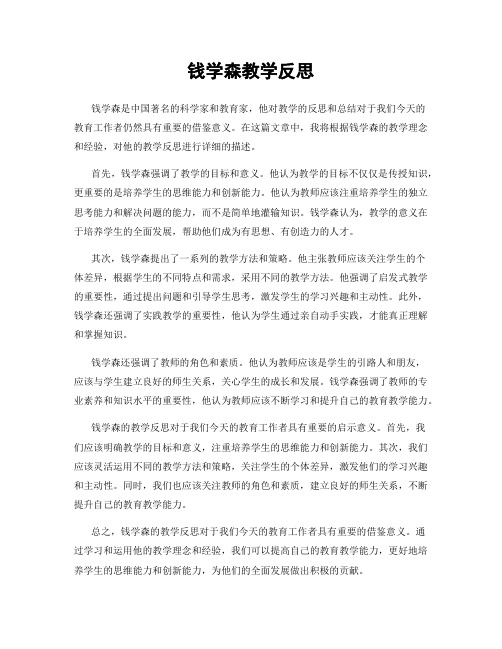 钱学森教学反思

钱学森是中国著名的科学家和教育家，他对教学的反思和总结对于我们今天的教育工作者仍然具有重要的借鉴意义。在这篇文章中，我将根据钱学森的教学理念和经验，对他的教学反思进行详细的描述。

首先，钱学森强调了教学的目标和意义。他认为教学的目标不仅仅是传授知识，更重要的是培养学生的思维能力和创新能力。他认为教师应该注重培养学生的独立思考能力和解决问题的能力，而不是简单地灌输知识。钱学森认为，教学的意义在于培养学生的全面发展，帮助他们成为有思想、有创造力的人才。

其次，钱学森提出了一系列的教学方法和策略。他主张教师应该关注学生的个体差异，根据学生的不同特点和需求，采用不同的教学方法。他强调了启发式教学的重要性，通过提出问题和引导学生思考，激发学生的学习兴趣和主动性。此外，钱学森还强调了实践教学的重要性，他认为学生通过亲自动手实践，才能真正理解和掌握知识。

钱学森还强调了教师的角色和素质。他认为教师应该是学生的引路人和朋友，应该与学生建立良好的师生关系，关心学生的成长和发展。钱学森强调了教师的专业素养和知识水平的重要性，他认为教师应该不断学习和提升自己的教育教学能力。

钱学森的教学反思对于我们今天的教育工作者具有重要的启示意义。首先，我们应该明确教学的目标和意义，注重培养学生的思维能力和创新能力。其次，我们应该灵活运用不同的教学方法和策略，关注学生的个体差异，激发他们的学习兴趣和主动性。同时，我们也应该关注教师的角色和素质，建立良好的师生关系，不断提升自己的教育教学能力。

总之，钱学森的教学反思对于我们今天的教育工作者具有重要的借鉴意义。通过学习和运用他的教学理念和经验，我们可以提高自己的教育教学能力，更好地培养学生的思维能力和创新能力，为他们的全面发展做出积极的贡献。